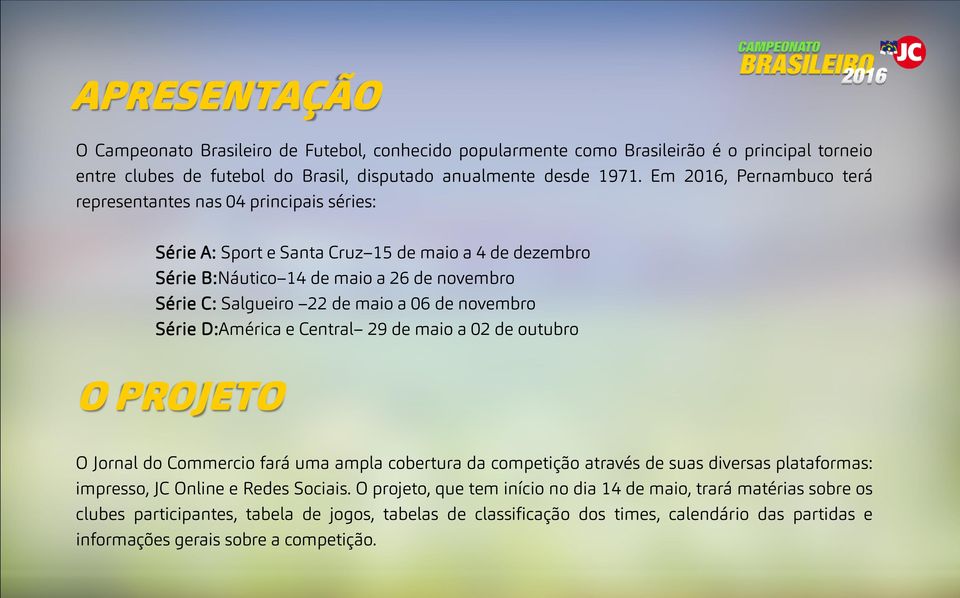 CAMPEONATO BRASILEIRO 2016 JC

APRESENTAÇÃO

O Campeonato Brasileiro de Futebol, conhecido popularmente como Brasileirão é o principal torneio entre clubes de futebol do Brasil, disputado anualmente desde 1971. Em 2016, Pernambuco terá representantes nas 04 principais séries:

Série A: Sport e Santa Cruz–15 de maio a 4 de dezembro
Série B:Náutico–14 de maio a 26 de novembro
Série C: Salgueiro –22 de maio a 06 de novembro
Série D:América e Central– 29 de maio a 02 de outubro

O PROJETO

O Jornal do Commercio fará uma ampla cobertura da competição através de suas diversas plataformas: impresso, JC Online e Redes Sociais. O projeto, que tem início no dia 14 de maio, trará matérias sobre os clubes participantes, tabela de jogos, tabelas de classificação dos times, calendário das partidas e informações gerais sobre a competição.